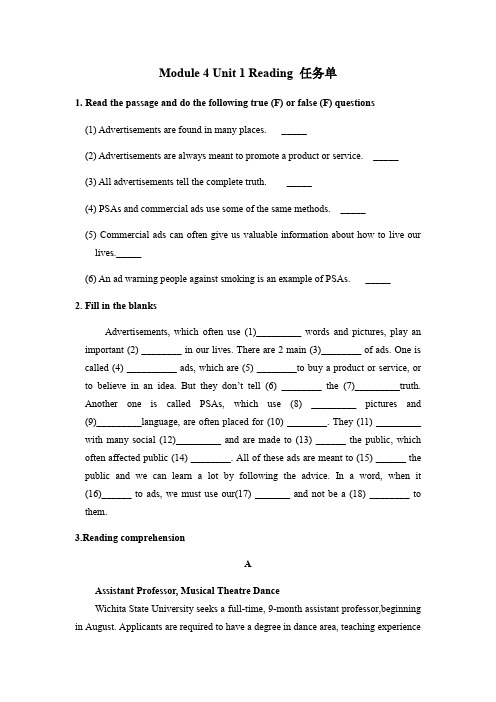 Module 4 Unit 1 Reading 任务单

1. Read the passage and do the following true (F) or false (F) questions

(1) Advertisements are found in many places. _____

(2) Advertisements are always meant to promote a product or service. _____

(3) All advertisements tell the complete truth. _____

(4) PSAs and commercial ads use some of the same methods. _____

(5) Commercial ads can often give us valuable information about how to live our lives._____

(6) An ad warning people against smoking is an example of PSAs. _____

2. Fill in the blanks

Advertisements, which often use (1)_________ words and pictures, play an important (2) ________ in our lives. There are 2 main (3)________ of ads. One is called (4) __________ ads, which are (5) ________to buy a product or service, or to believe in an idea. But they don't tell (6) ________ the (7)_________truth. Another one is called PSAs, which use (8) _________ pictures and (9)_________language, are often placed for (10) ________. They (11) _________ with many social (12)_________ and are made to (13) ______ the public, which often affected public (14) ________. All of these ads are meant to (15) ______ the public and we can learn a lot by following the advice. In a word, when it (16)______ to ads, we must use our(17) _______ and not be a (18) ________ to them.

3.Reading comprehension

A

Assistant Professor, Musical Theatre Dance

Wichita State University seeks a full-time, 9-month assistant professor,beginning in August. Applicants are required to have a degree in dance area, teaching experience